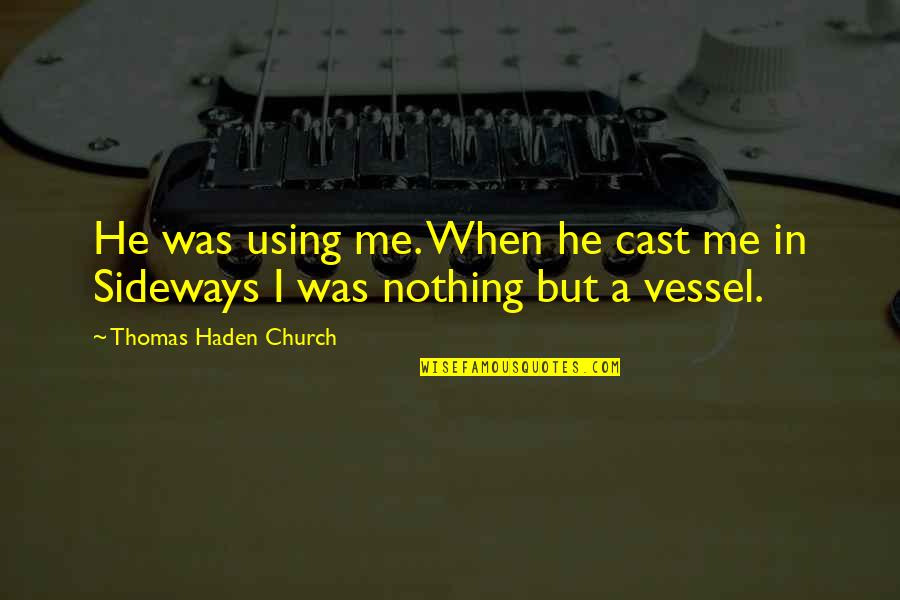 He was using me. When he cast me in Sideways I was nothing but a vessel.

~Thomas Haden Church

WISEFAMOUSQUOTES.COM